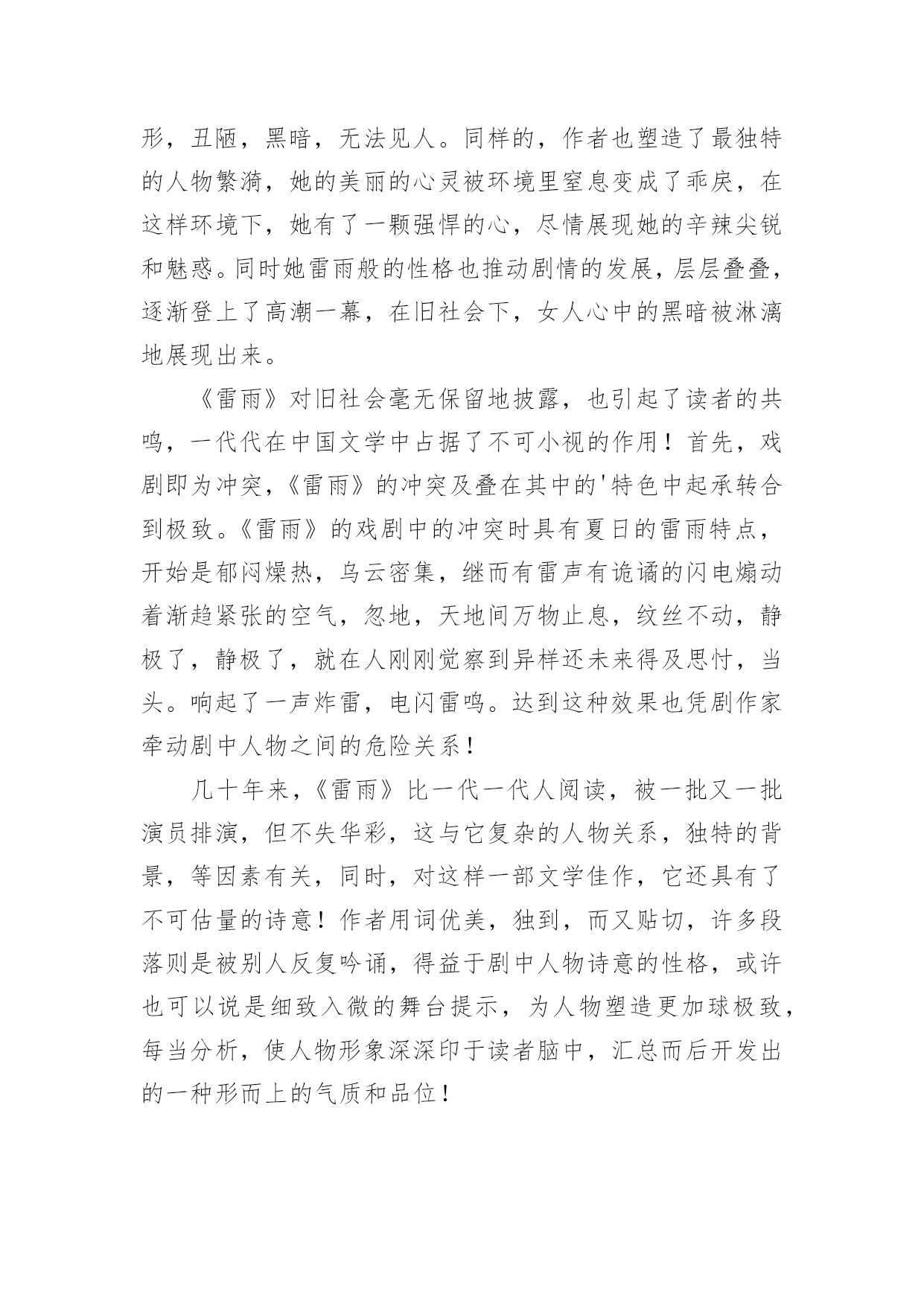 形，丑陋，黑暗，无法见人。同样的，作者也塑造了最独特的人物繁漪，她的美丽的心灵被环境里窒息变成了乖戾，在这样环境下，她有了一颗强悍的心，尽情展现她的辛辣尖锐和魅惑。同时她雷雨般的性格也推动剧情的发展，层层叠叠，逐渐登上了高潮一幕，在旧社会下，女人心中的黑暗被淋漓地展现出来。

《雷雨》对旧社会毫无保留地披露，也引起了读者的共鸣，一代代在中国文学中占据了不可小视的作用！首先，戏剧即为冲突，《雷雨》的冲突及叠在其中的'特色中起承转合到极致。《雷雨》的戏剧中的冲突时具有夏日的雷雨特点，开始是郁闷燥热，乌云密集，继而有雷声有诡谲的闪电煽动着渐趋紧张的空气，忽地，天地间万物止息，纹丝不动，静极了，静极了，就在人刚刚觉察到异样还未来得及思忖，当头。响起了一声炸雷，电闪雷鸣。达到这种效果也凭剧作家牵动剧中人物之间的危险关系！

几十年来，《雷雨》比一代一代人阅读，被一批又一批演员排演，但不失华彩，这与它复杂的人物关系，独特的背景，等因素有关，同时，对这样一部文学佳作，它还具有了不可估量的诗意！作者用词优美，独到，而又贴切，许多段落则是被别人反复吟诵，得益于剧中人物诗意的性格，或许也可以说是细致入微的舞台提示，为人物塑造更加球极致，每当分析，使人物形象深深印于读者脑中，汇总而后开发出的一种形而上的气质和品位！